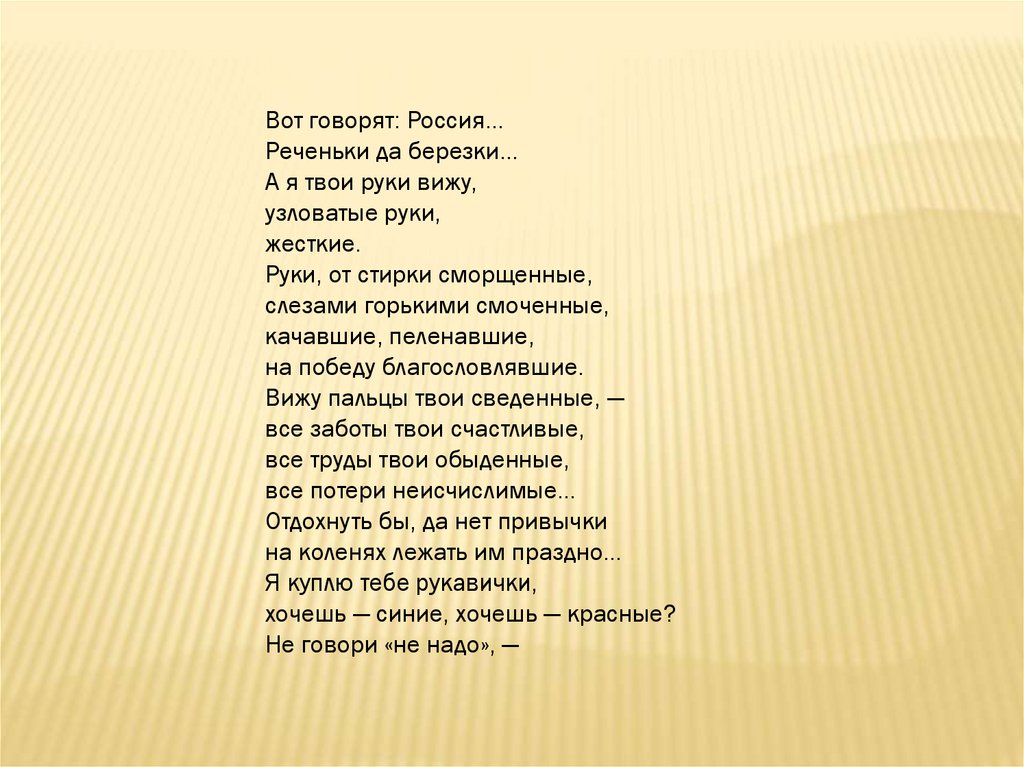 Вот говорят: Россия...
Реченьки да березки...
А я твои руки вижу,
узловатые руки,
жесткие.
Руки, от стирки сморщенные,
слезами горькими смоченные,
качавшие, пеленавшие,
на победу благословлявшие.
Вижу пальцы твои сведенные, —
все заботы твои счастливые,
все труды твои обыденные,
все потери неисчислимые...
Отдохнуть бы, да нет привычки
на коленях лежать им праздно...
Я куплю тебе рукавички,
хочешь — синие, хочешь — красные?
Не говори «не надо», —